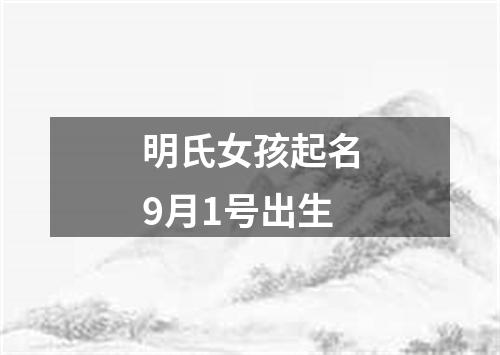 明氏女孩起名
9月1号出生